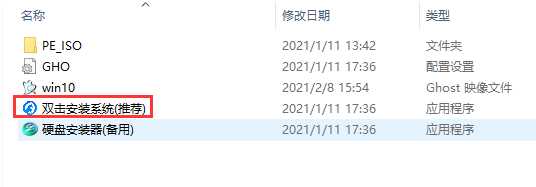 | 名称 | 修改日期 | 类型 |
|---|---|---|
| PE_ISO | 2021/1/11 13:42 | 文件夹 |
| GHO | 2021/1/11 17:36 | 配置设置 |
| win10 | 2021/2/8 15:54 | Ghost 映像文件 |
| 双击安装系统(推荐) | 2021/1/11 17:36 | 应用程序 |
| 硬盘安装器(备用) | 2021/1/11 17:36 | 应用程序 |